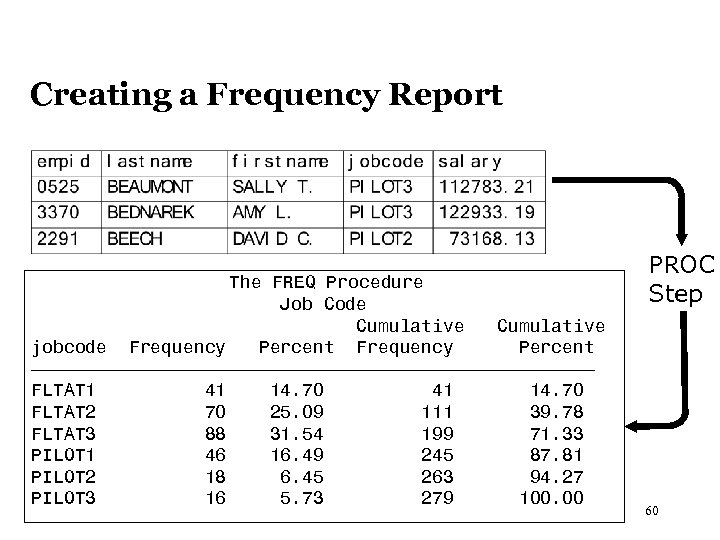 Creating a Frequency Report

| empid | lastname | firstname | jobcode | salary |
|---|---|---|---|---|
| 0525 | BEAUMONT | SALLY T. | PILOT3 | 112783.21 |
| 3370 | BEDNAREK | AMY L. | PILOT3 | 122933.19 |
| 2291 | BEECH | DAVID C. | PILOT2 | 73168.13 |

PROC Step

The FREQ Procedure
Job Code

| jobcode | Frequency | Percent | Cumulative Frequency | Cumulative Percent |
|---|---|---|---|---|
| FLTAT1 | 41 | 14.70 | 41 | 14.70 |
| FLTAT2 | 70 | 25.09 | 111 | 39.78 |
| FLTAT3 | 88 | 31.54 | 199 | 71.33 |
| PILOT1 | 46 | 16.49 | 245 | 87.81 |
| PILOT2 | 18 | 6.45 | 263 | 94.27 |
| PILOT3 | 16 | 5.73 | 279 | 100.00 |

60